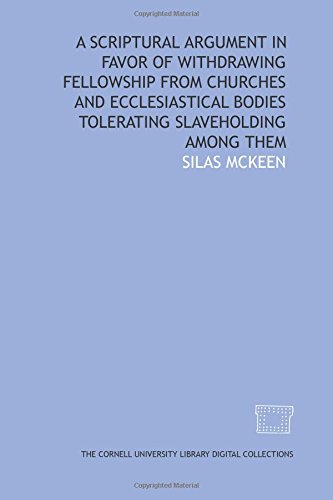 Copyrighted Material

A SCRIPTURAL ARGUMENT IN FAVOR OF WITHDRAWING FELLOWSHIP FROM CHURCHES AND ECCLESIASTICAL BODIES TOLERATING SLAVEHOLDING AMONG THEM

SILAS MCKEEN

THE CORNELL UNIVERSITY LIBRARY DIGITAL COLLECTIONS

Copyrighted Material